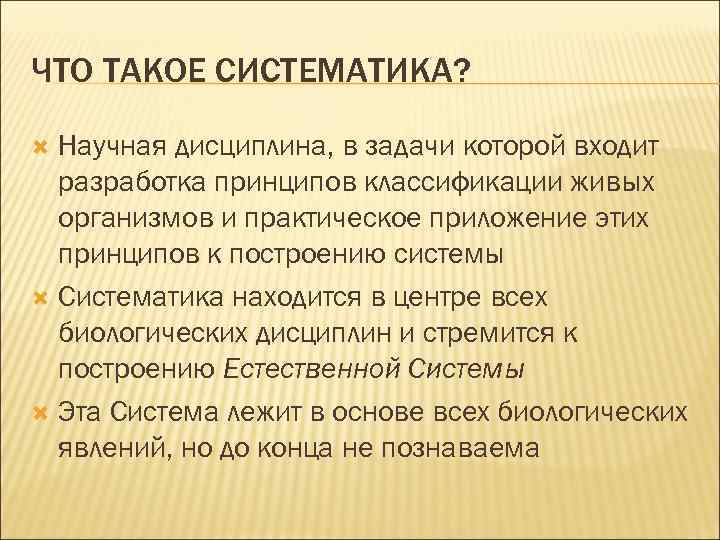 ЧТО ТАКОЕ СИСТЕМАТИКА?

Научная дисциплина, в задачи которой входит разработка принципов классификации живых организмов и практическое приложение этих принципов к построению системы

Систематика находится в центре всех биологических дисциплин и стремится к построению Естественной Системы

Эта Система лежит в основе всех биологических явлений, но до конца не познаваема